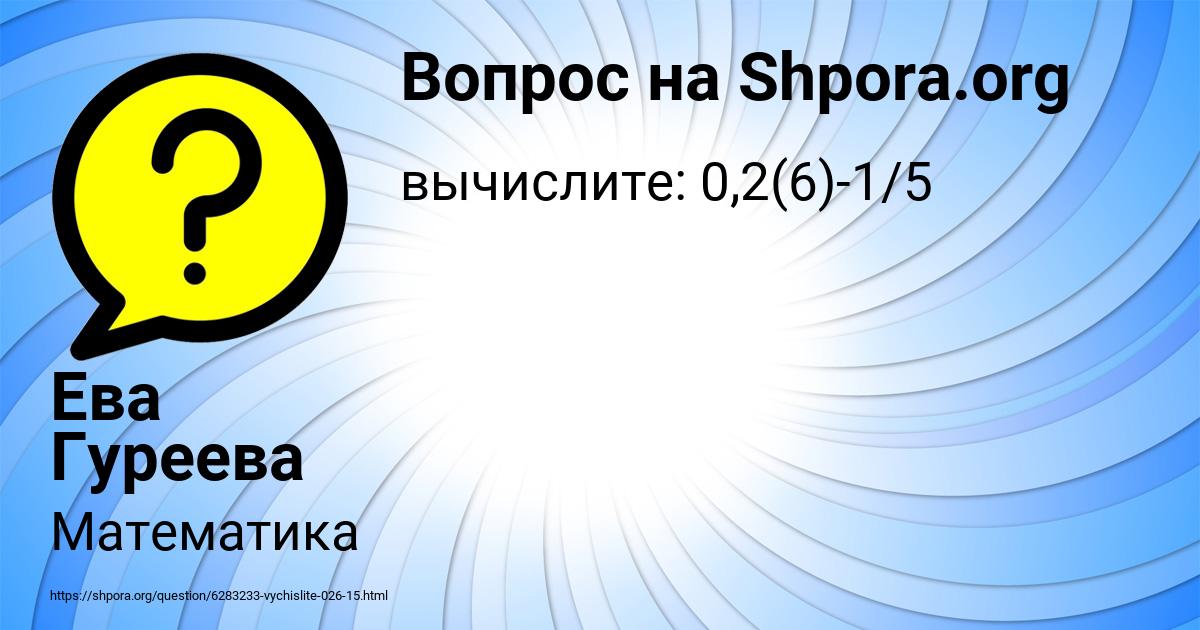 Вопрос на Shpora.org

вычислите: 0,2(6)-1/5

Ева Гуреева

Математика

https://shpora.org/question/6283233-vychislite-026-15.html